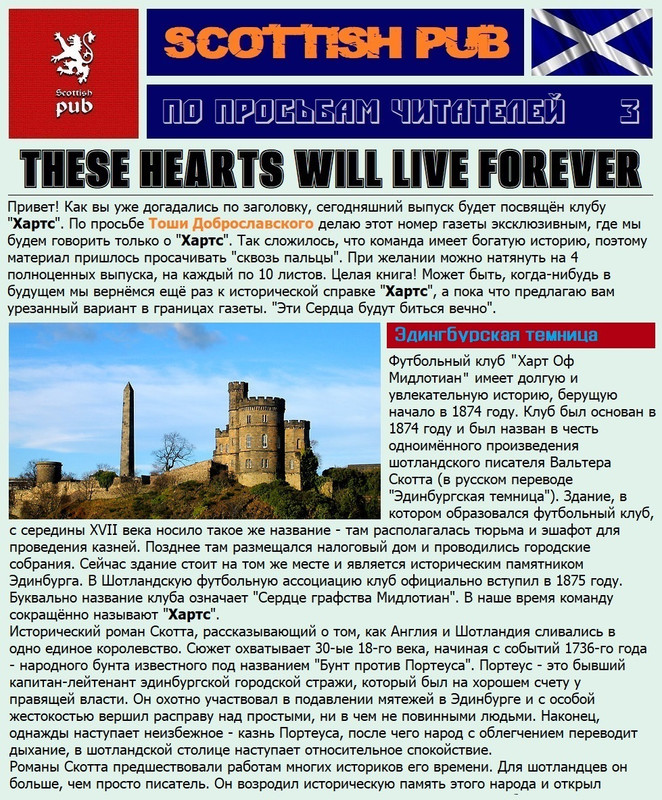 Scottish pub

SCOTTISH PUB

ПО ПРОСЬБАМ ЧИТАТЕЛЕЙ 3

THESE HEARTS WILL LIVE FOREVER

Привет! Как вы уже догадались по заголовку, сегодняшний выпуск будет посвящён клубу "Хартс". По просьбе Тоши Доброславского делаю этот номер газеты эксклюзивным, где мы будем говорить только о "Хартс". Так сложилось, что команда имеет богатую историю, поэтому материал пришлось просачивать "сквозь пальцы". При желании можно натянуть на 4 полноценных выпуска, на каждый по 10 листов. Целая книга! Может быть, когда-нибудь в будущем мы вернёмся ещё раз к исторической справке "Хартс", а пока что предлагаю вам урезанный вариант в границах газеты. "Эти Сердца будут биться вечно".

Эдингбурская темница

Футбольный клуб "Харт Оф Мидлотиан" имеет долгую и увлекательную историю, берущую начало в 1874 году. Клуб был основан в 1874 году и был назван в честь одноимённого произведения шотландского писателя Вальтера Скотта (в русском переводе "Эдинбургская темница"). Здание, в котором образовался футбольный клуб, с середины XVII века носило такое же название - там располагалась тюрьма и эшафот для проведения казней. Позднее там размещался налоговый дом и проводились городские собрания. Сейчас здание стоит на том же месте и является историческим памятником Эдинбурга. В Шотландскую футбольную ассоциацию клуб официально вступил в 1875 году. Буквально название клуба означает "Сердце графства Мидлотиан". В наше время команду сокращённо называют "Хартс".
Исторический роман Скотта, рассказывающий о том, как Англия и Шотландия сливались в одно единое королевство. Сюжет охватывает 30-ые 18-го века, начиная с событий 1736-го года - народного бунта известного под названием "Бунт против Портеуса". Портеус - это бывший капитан-лейтенант эдинбургской городской стражи, который был на хорошем счету у правящей власти. Он охотно участвовал в подавлении мятежей в Эдинбурге и с особой жестокостью вершил расправу над простыми, ни в чем не повинными людьми. Наконец, однажды наступает неизбежное - казнь Портеуса, после чего народ с облегчением переводит дыхание, в шотландской столице наступает относительное спокойствие.
Романы Скотта предшествовали работам многих историков его времени. Для шотландцев он больше, чем просто писатель. Он возродил историческую память этого народа и открыл